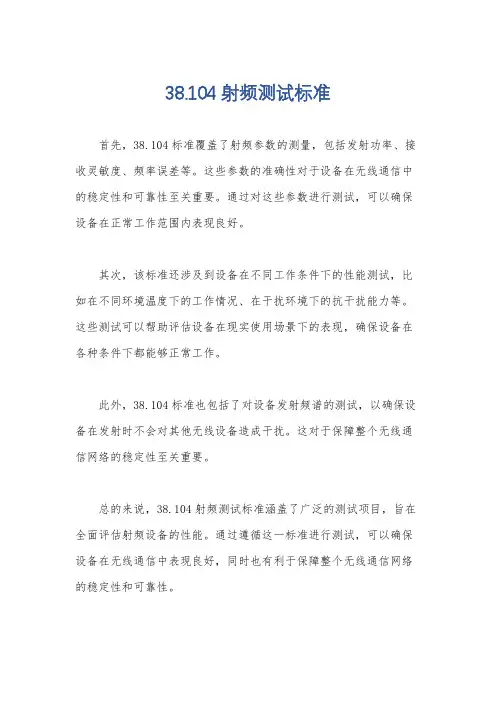 38.104 射频测试标准

首先，38.104 标准覆盖了射频参数的测量，包括发射功率、接收灵敏度、频率误差等。这些参数的准确性对于设备在无线通信中的稳定性和可靠性至关重要。通过对这些参数进行测试，可以确保设备在正常工作范围内表现良好。

其次，该标准还涉及到设备在不同工作条件下的性能测试，比如在不同环境温度下的工作情况、在干扰环境下的抗干扰能力等。这些测试可以帮助评估设备在现实使用场景下的表现，确保设备在各种条件下都能够正常工作。

此外，38.104 标准也包括了对设备发射频谱的测试，以确保设备在发射时不会对其他无线设备造成干扰。这对于保障整个无线通信网络的稳定性至关重要。

总的来说，38.104 射频测试标准涵盖了广泛的测试项目，旨在全面评估射频设备的性能。通过遵循这一标准进行测试，可以确保设备在无线通信中表现良好，同时也有利于保障整个无线通信网络的稳定性和可靠性。